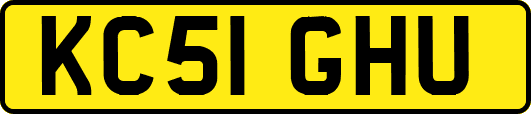 KC51 GHU